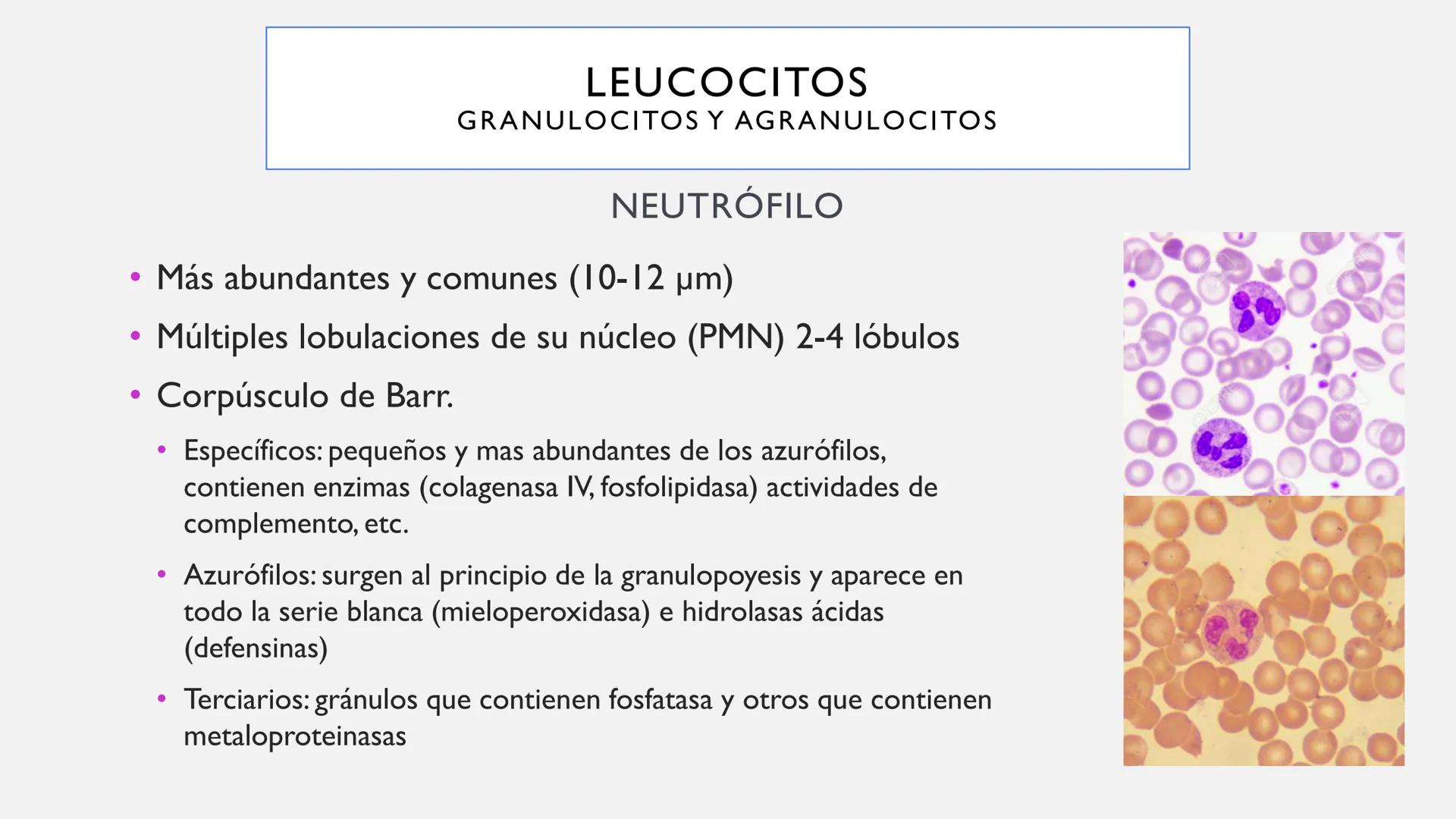 LEUCOCITOS
GRANULOCITOS Y AGRANULOCITOS

NEUTRÓFILO

• Más abundantes y comunes (10-12 μm)
• Múltiples lobulaciones de su núcleo (PMN) 2-4 lóbulos
• Corpúsculo de Barr.
  • Específicos: pequeños y mas abundantes de los azurófilos, contienen enzimas (colagenasa IV, fosfolipidasa) actividades de complemento, etc.
  • Azurófilos: surgen al principio de la granulopoyesis y aparece en todo la serie blanca (mieloperoxidasa) e hidrolasas ácidas (defensinas)
  • Terciarios: gránulos que contienen fosfatasa y otros que contienen metaloproteinasas